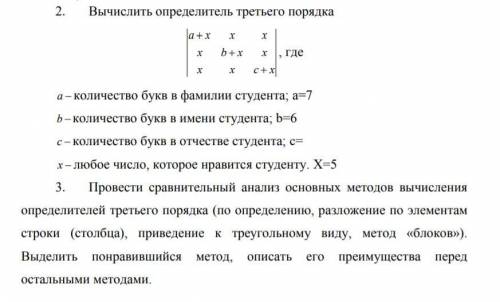 2. Вычислить определитель третьего порядка

$\begin{vmatrix} a+x & x & x \\ x & b+x & x \\ x & x & c+x \end{vmatrix}$, где

$a$ – количество букв в фамилии студента; a=7

$b$ – количество букв в имени студента; b=6

$c$ – количество букв в отчестве студента; c=

$x$ – любое число, которое нравится студенту. X=5

3. Провести сравнительный анализ основных методов вычисления определителей третьего порядка (по определению, разложение по элементам строки (столбца), приведение к треугольному виду, метод «блоков»). Выделить понравившийся метод, описать его преимущества перед остальными методами.